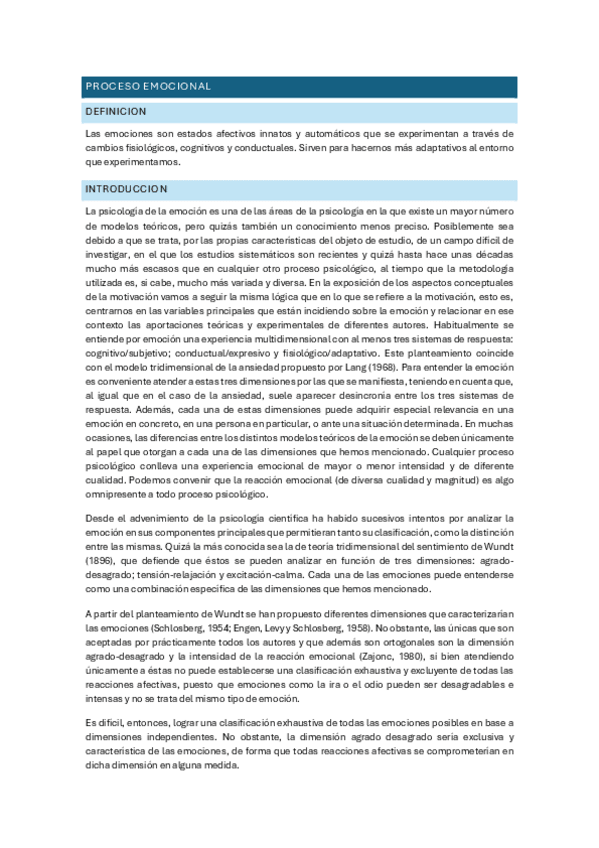 PROCESO EMOCIONAL

DEFINICION

Las emociones son estados afectivos innatos y automáticos que se experimentan a través de cambios fisiológicos, cognitivos y conductuales. Sirven para hacernos más adaptativos al entorno que experimentamos.

INTRODUCCION

La psicología de la emoción es una de las áreas de la psicología en la que existe un mayor número de modelos teóricos, pero quizás también un conocimiento menos preciso. Posiblemente sea debido a que se trata, por las propias características del objeto de estudio, de un campo difícil de investigar, en el que los estudios sistemáticos son recientes y quizá hasta hace unas décadas mucho más escasos que en cualquier otro proceso psicológico, al tiempo que la metodología utilizada es, si cabe, mucho más variada y diversa. En la exposición de los aspectos conceptuales de la motivación vamos a seguir la misma lógica que en lo que se refiere a la motivación, esto es, centrarnos en las variables principales que están incidiendo sobre la emoción y relacionar en ese contexto las aportaciones teóricas y experimentales de diferentes autores. Habitualmente se entiende por emoción una experiencia multidimensional con al menos tres sistemas de respuesta: cognitivo/subjetivo; conductual/expresivo y fisiológico/adaptativo. Este planteamiento coincide con el modelo tridimensional de la ansiedad propuesto por Lang (1968). Para entender la emoción es conveniente atender a estas tres dimensiones por las que se manifiesta, teniendo en cuenta que, al igual que en el caso de la ansiedad, suele aparecer desincronía entre los tres sistemas de respuesta. Además, cada una de estas dimensiones puede adquirir especial relevancia en una emoción en concreto, en una persona en particular, o ante una situación determinada. En muchas ocasiones, las diferencias entre los distintos modelos teóricos de la emoción se deben únicamente al papel que otorgan a cada una de las dimensiones que hemos mencionado. Cualquier proceso psicológico conlleva una experiencia emocional de mayor o menor intensidad y de diferente cualidad. Podemos convenir que la reacción emocional (de diversa cualidad y magnitud) es algo omnipresente a todo proceso psicológico.

Desde el advenimiento de la psicología científica ha habido sucesivos intentos por analizar la emoción en sus componentes principales que permitieran tanto su clasificación, como la distinción entre las mismas. Quizá la más conocida sea la de teoría tridimensional del sentimiento de Wundt (1896), que defiende que éstos se pueden analizar en función de tres dimensiones: agrado-desagrado; tensión-relajación y excitación-calma. Cada una de las emociones puede entenderse como una combinación específica de las dimensiones que hemos mencionado.

A partir del planteamiento de Wundt se han propuesto diferentes dimensiones que caracterizarían las emociones (Schlosberg, 1954; Engen, Levy y Schlosberg, 1958). No obstante, las únicas que son aceptadas por prácticamente todos los autores y que además son ortogonales son la dimensión agrado-desagrado y la intensidad de la reacción emocional (Zajonc, 1980), si bien atendiendo únicamente a éstas no puede establecerse una clasificación exhaustiva y excluyente de todas las reacciones afectivas, puesto que emociones como la ira o el odio pueden ser desagradables e intensas y no se trata del mismo tipo de emoción.

Es difícil, entonces, lograr una clasificación exhaustiva de todas las emociones posibles en base a dimensiones independientes. No obstante, la dimensión agrado desagrado sería exclusiva y característica de las emociones, de forma que todas reacciones afectivas se comprometerían en dicha dimensión en alguna medida.